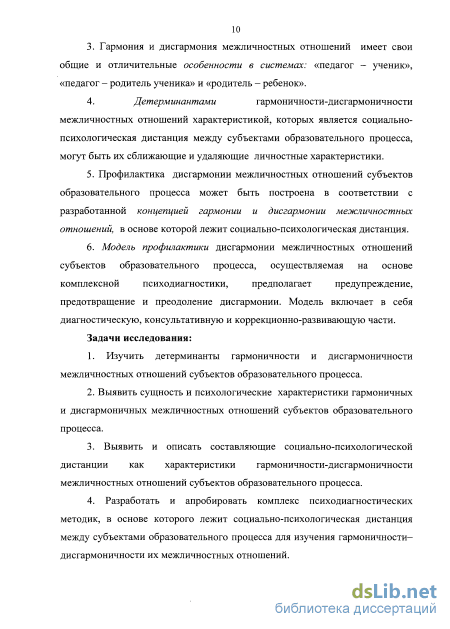 10

3. Гармония и дисгармония межличностных отношений имеет свои общие и отличительные особенности в системах: «педагог – ученик», «педагог – родитель ученика» и «родитель – ребенок».

4. Детерминантами гармоничности-дисгармоничности межличностных отношений характеристикой, которых является социально-психологическая дистанция между субъектами образовательного процесса, могут быть их сближающие и удаляющие личностные характеристики.

5. Профилактика дисгармонии межличностных отношений субъектов образовательного процесса может быть построена в соответствии с разработанной концепцией гармонии и дисгармонии межличностных отношений, в основе которой лежит социально-психологическая дистанция.

6. Модель профилактики дисгармонии межличностных отношений субъектов образовательного процесса, осуществляемая на основе комплексной психодиагностики, предполагает предупреждение, предотвращение и преодоление дисгармонии. Модель включает в себя диагностическую, консультативную и коррекционно-развивающую части.

Задачи исследования:

1. Изучить детерминанты гармоничности и дисгармоничности межличностных отношений субъектов образовательного процесса.

2. Выявить сущность и психологические характеристики гармоничных и дисгармоничных межличностных отношений субъектов образовательного процесса.

3. Выявить и описать составляющие социально-психологической дистанции как характеристики гармоничности-дисгармоничности межличностных отношений субъектов образовательного процесса.

4. Разработать и апробировать комплекс психодиагностических методик, в основе которого лежит социально-психологическая дистанция между субъектами образовательного процесса для изучения гармоничности–дисгармоничности их межличностных отношений.

dsLib.net
библиотека диссертаций